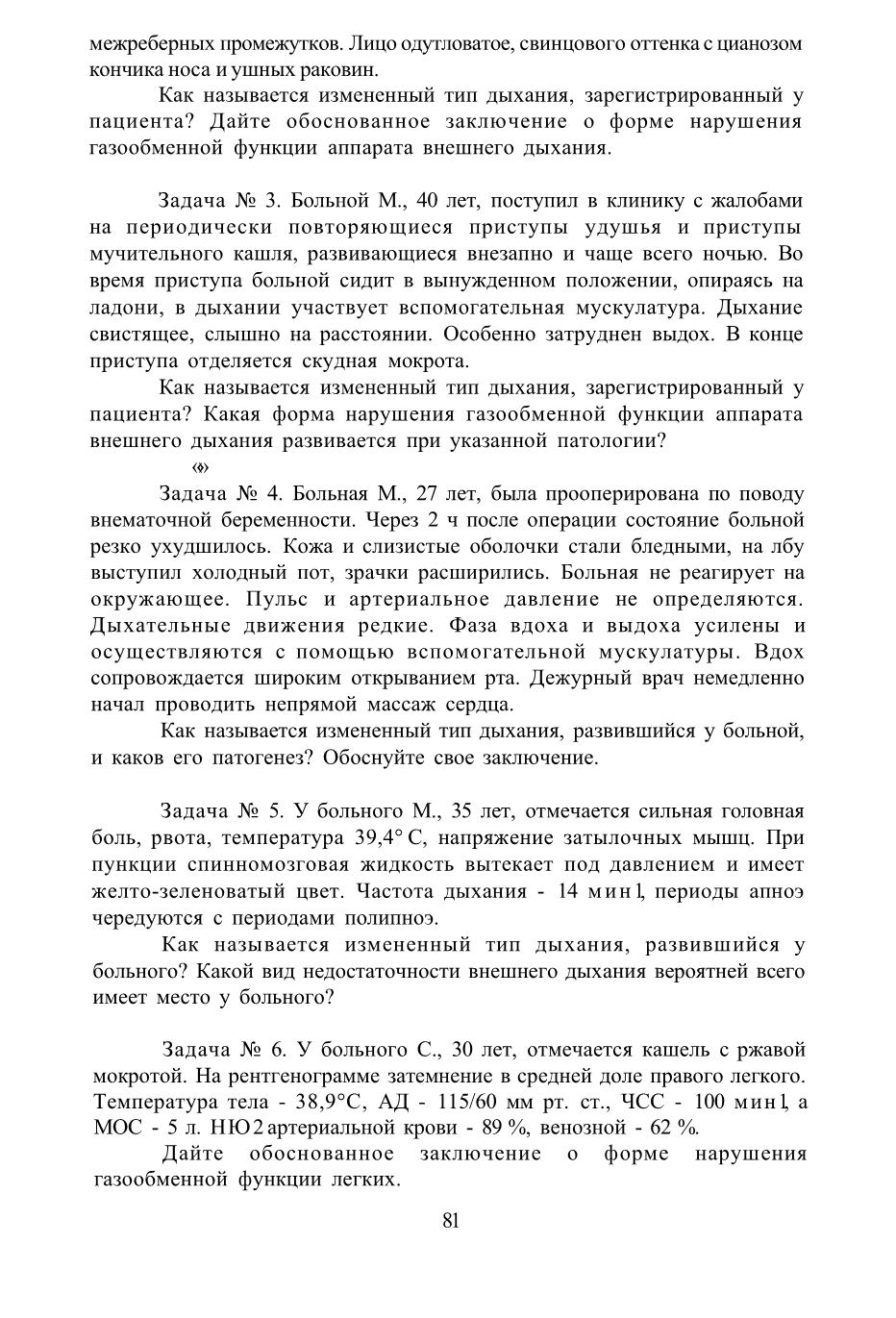 межреберных промежутков. Лицо одутловатое, свинцового оттенка с цианозом кончика носа и ушных раковин.

Как называется измененный тип дыхания, зарегистрированный у пациента? Дайте обоснованное заключение о форме нарушения газообменной функции аппарата внешнего дыхания.

Задача № 3. Больной М., 40 лет, поступил в клинику с жалобами на периодически повторяющиеся приступы удушья и приступы мучительного кашля, развивающиеся внезапно и чаще всего ночью. Во время приступа больной сидит в вынужденном положении, опираясь на ладони, в дыхании участвует вспомогательная мускулатура. Дыхание свистящее, слышно на расстоянии. Особенно затруднен выдох. В конце приступа отделяется скудная мокрота.

Как называется измененный тип дыхания, зарегистрированный у пациента? Какая форма нарушения газообменной функции аппарата внешнего дыхания развивается при указанной патологии?

«»

Задача № 4. Больная М., 27 лет, была прооперирована по поводу внематочной беременности. Через 2 ч после операции состояние больной резко ухудшилось. Кожа и слизистые оболочки стали бледными, на лбу выступил холодный пот, зрачки расширились. Больная не реагирует на окружающее. Пульс и артериальное давление не определяются. Дыхательные движения редкие. Фаза вдоха и выдоха усилены и осуществляются с помощью вспомогательной мускулатуры. Вдох сопровождается широким открыванием рта. Дежурный врач немедленно начал проводить непрямой массаж сердца.

Как называется измененный тип дыхания, развившийся у больной, и каков его патогенез? Обоснуйте свое заключение.

Задача № 5. У больного М., 35 лет, отмечается сильная головная боль, рвота, температура 39,4° С, напряжение затылочных мышц. При пункции спинномозговая жидкость вытекает под давлением и имеет желто-зеленоватый цвет. Частота дыхания - 14 мин1, периоды апноэ чередуются с периодами полипноэ.

Как называется измененный тип дыхания, развившийся у больного? Какой вид недостаточности внешнего дыхания вероятней всего имеет место у больного?

Задача № 6. У больного С., 30 лет, отмечается кашель с ржавой мокротой. На рентгенограмме затемнение в средней доле правого легкого. Температура тела - 38,9°С, АД - 115/60 мм рт. ст., ЧСС - 100 мин1, а МОС - 5 л. НЮ2 артериальной крови - 89 %, венозной - 62 %.

Дайте обоснованное заключение о форме нарушения газообменной функции легких.

81